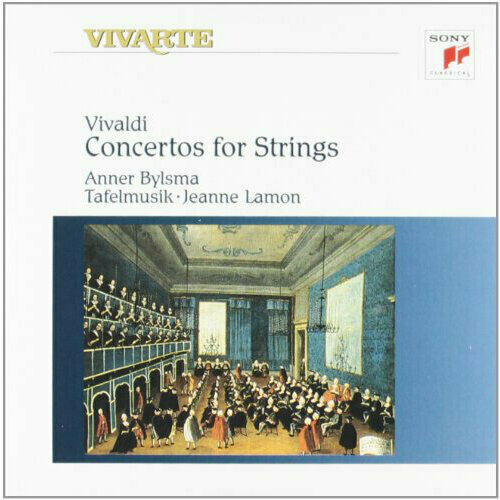 VIVARTE

SONY
CLASSICAL

Vivaldi
Concertos for Strings
Anner Bylsma
Tafelmusik · Jeanne Lamon